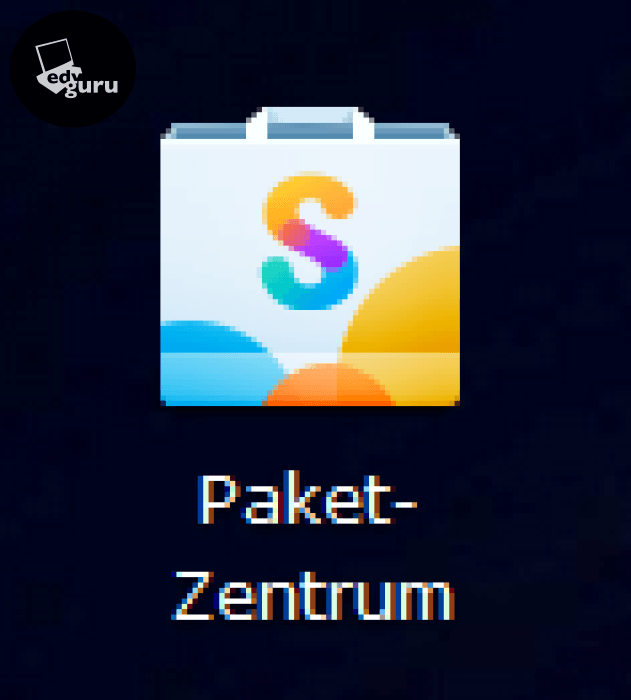 edv guru

S

Paket-Zentrum